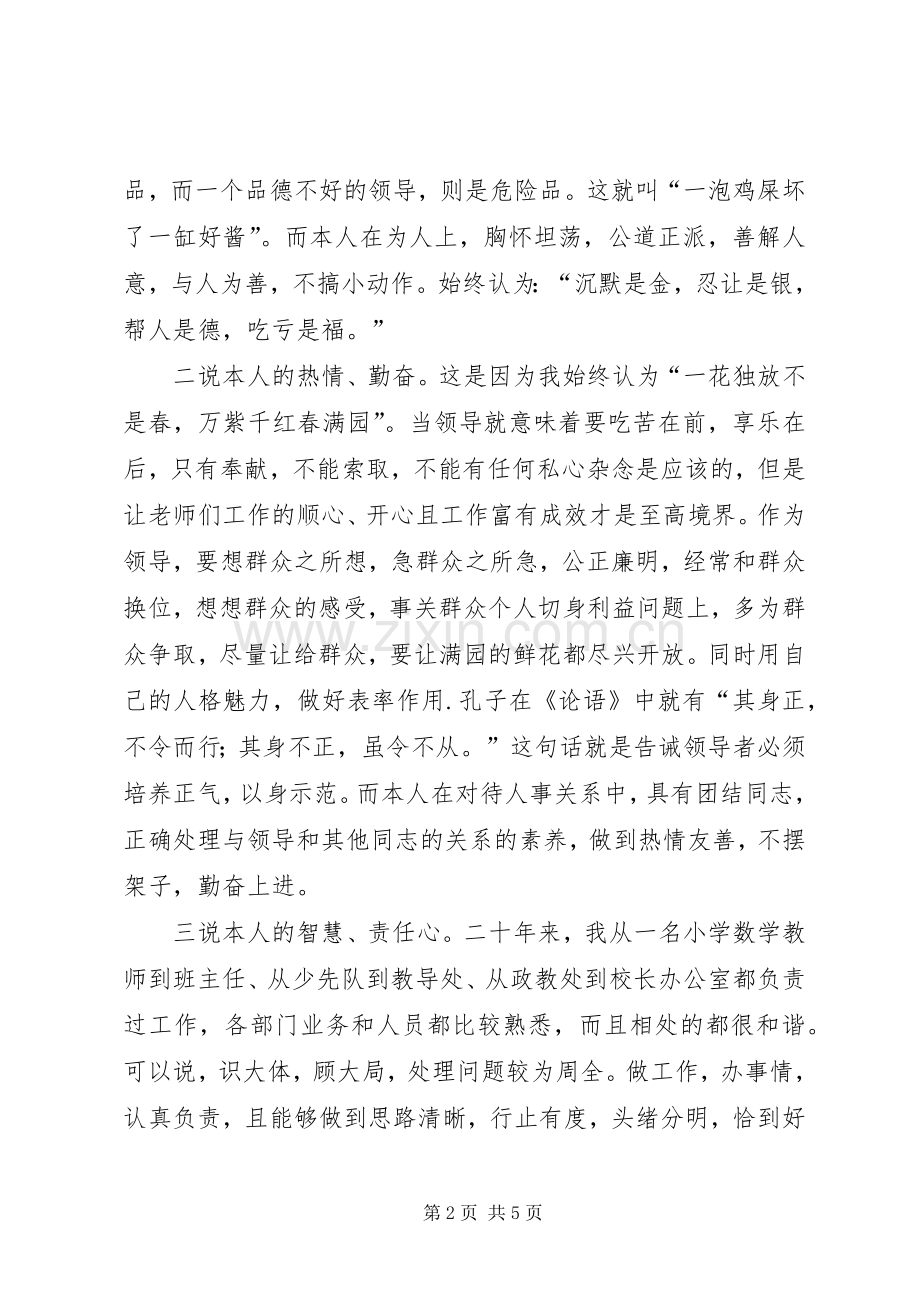 品，而一个品德不好的领导，则是危险品。这就叫“一泡鸡屎坏了一缸好酱”。而本人在为人上，胸怀坦荡，公道正派，善解人意，与人为善，不搞小动作。始终认为：“沉默是金，忍让是银，帮人是德，吃亏是福。”

二说本人的热情、勤奋。这是因为我始终认为“一花独放不是春，万紫千红春满园”。当领导就意味着要吃苦在前，享乐在后，只有奉献，不能索取，不能有任何私心杂念是应该的，但是让老师们工作的顺心、开心且工作富有成效才是至高境界。作为领导，要想群众之所想，急群众之所急，公正廉明，经常和群众换位，想想群众的感受，事关群众个人切身利益问题上，多为群众争取，尽量让给群众，要让满园的鲜花都尽兴开放。同时用自己的人格魅力，做好表率作用.孔子在《论语》中就有“其身正，不令而行；其身不正，虽令不从。”这句话就是告诫领导者必须培养正气，以身示范。而本人在对待人事关系中，具有团结同志，正确处理与领导和其他同志的关系的素养，做到热情友善，不摆架子，勤奋上进。

三说本人的智慧、责任心。二十年来，我从一名小学数学教师到班主任、从少先队到教导处、从政教处到校长办公室都负责过工作，各部门业务和人员都比较熟悉，而且相处的都很和谐。可以说，识大体，顾大局，处理问题较为周全。做工作，办事情，认真负责，且能够做到思路清晰，行止有度，头绪分明，恰到好

第2页 共5页

www.zixin.com.cn